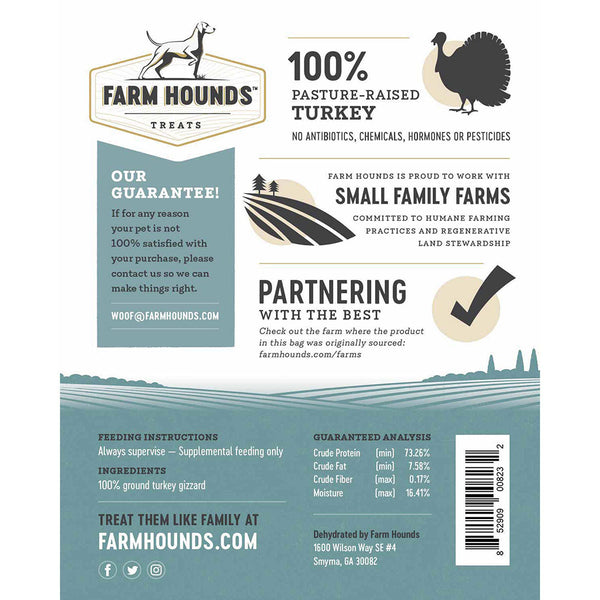 FARM HOUNDS™

TREATS

OUR GUARANTEE!

If for any reason your pet is not 100% satisfied with your purchase, please contact us so we can make things right.

WOOF@FARMHOUNDS.COM

100%

PASTURE-RAISED

TURKEY

NO ANTIBIOTICS, CHEMICALS, HORMONES OR PESTICIDES

FARM HOUNDS IS PROUD TO WORK WITH

SMALL FAMILY FARMS

COMMITTED TO HUMANE FARMING PRACTICES AND REGENERATIVE LAND STEWARDSHIP

PARTNERING

WITH THE BEST

Check out the farm where the product in this bag was originally sourced: farmhounds.com/farms

FEEDING INSTRUCTIONS

Always supervise — Supplemental feeding only

INGREDIENTS

100% ground turkey gizzard

TREAT THEM LIKE FAMILY AT

FARMHOUNDS.COM

GUARANTEED ANALYSIS

Crude Protein (min) 73.26%
Crude Fat (min) 7.58%
Crude Fiber (max) 0.17%
Moisture (max) 16.41%

Dehydrated by Farm Hounds
1600 Wilson Way SE #4
Smyrna, GA 30082

8 52909 00823 2